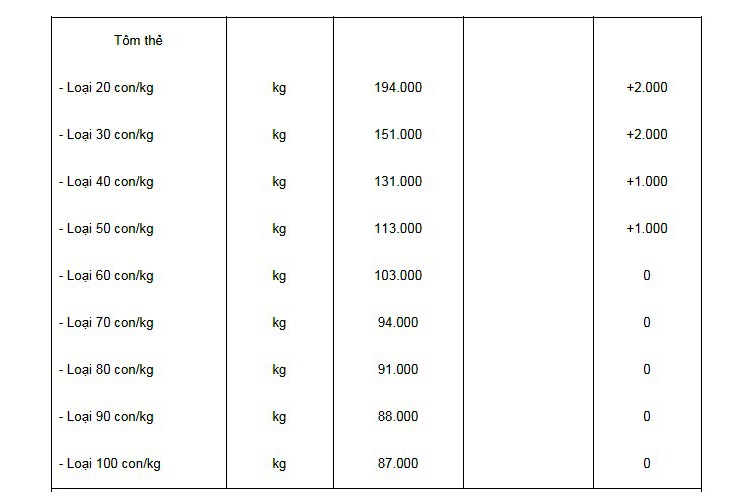 | Tôm thẻ | | | | |
|---|---|---|---|---|
| - Loại 20 con/kg | kg | 194.000 | | +2.000 |
| - Loại 30 con/kg | kg | 151.000 | | +2.000 |
| - Loại 40 con/kg | kg | 131.000 | | +1.000 |
| - Loại 50 con/kg | kg | 113.000 | | +1.000 |
| - Loại 60 con/kg | kg | 103.000 | | 0 |
| - Loại 70 con/kg | kg | 94.000 | | 0 |
| - Loại 80 con/kg | kg | 91.000 | | 0 |
| - Loại 90 con/kg | kg | 88.000 | | 0 |
| - Loại 100 con/kg | kg | 87.000 | | 0 |